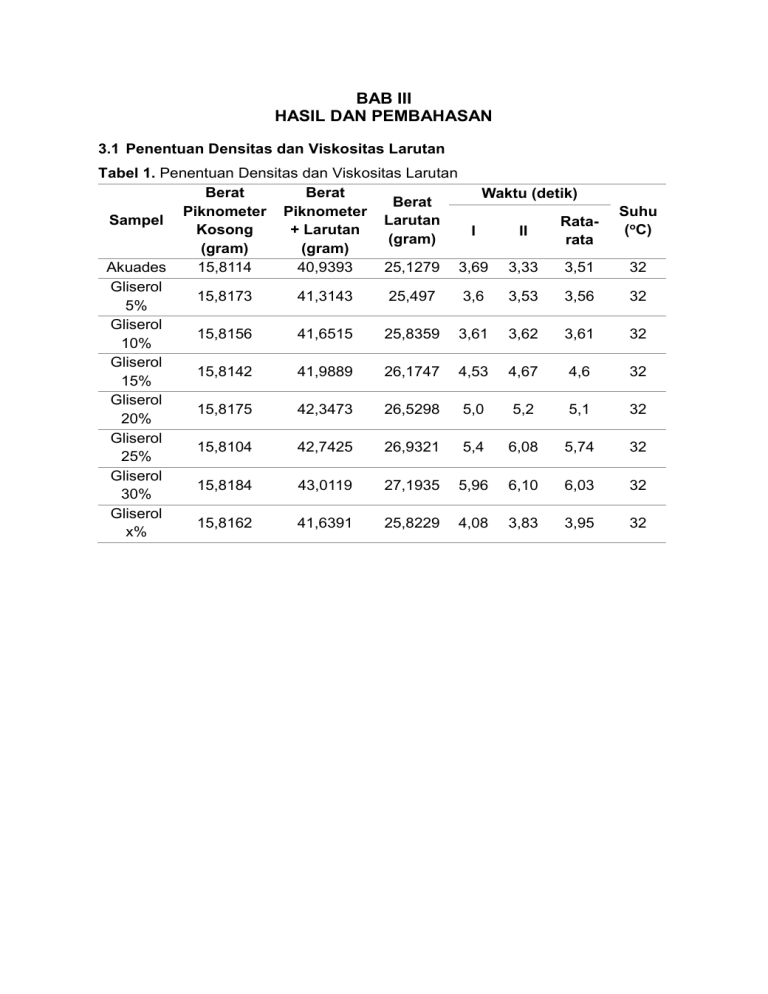 BAB III
HASIL DAN PEMBAHASAN

3.1 Penentuan Densitas dan Viskositas Larutan

Tabel 1. Penentuan Densitas dan Viskositas Larutan

| Sampel | Berat Piknometer Kosong (gram) | Berat Piknometer + Larutan (gram) | Berat Larutan (gram) | Waktu (detik) I | Waktu (detik) II | Waktu (detik) Rata-rata | Suhu ($^oC$) |
|---|---|---|---|---|---|---|---|
| Akuades | 15,8114 | 40,9393 | 25,1279 | 3,69 | 3,33 | 3,51 | 32 |
| Gliserol 5% | 15,8173 | 41,3143 | 25,497 | 3,6 | 3,53 | 3,56 | 32 |
| Gliserol 10% | 15,8156 | 41,6515 | 25,8359 | 3,61 | 3,62 | 3,61 | 32 |
| Gliserol 15% | 15,8142 | 41,9889 | 26,1747 | 4,53 | 4,67 | 4,6 | 32 |
| Gliserol 20% | 15,8175 | 42,3473 | 26,5298 | 5,0 | 5,2 | 5,1 | 32 |
| Gliserol 25% | 15,8104 | 42,7425 | 26,9321 | 5,4 | 6,08 | 5,74 | 32 |
| Gliserol 30% | 15,8184 | 43,0119 | 27,1935 | 5,96 | 6,10 | 6,03 | 32 |
| Gliserol x% | 15,8162 | 41,6391 | 25,8229 | 4,08 | 3,83 | 3,95 | 32 |